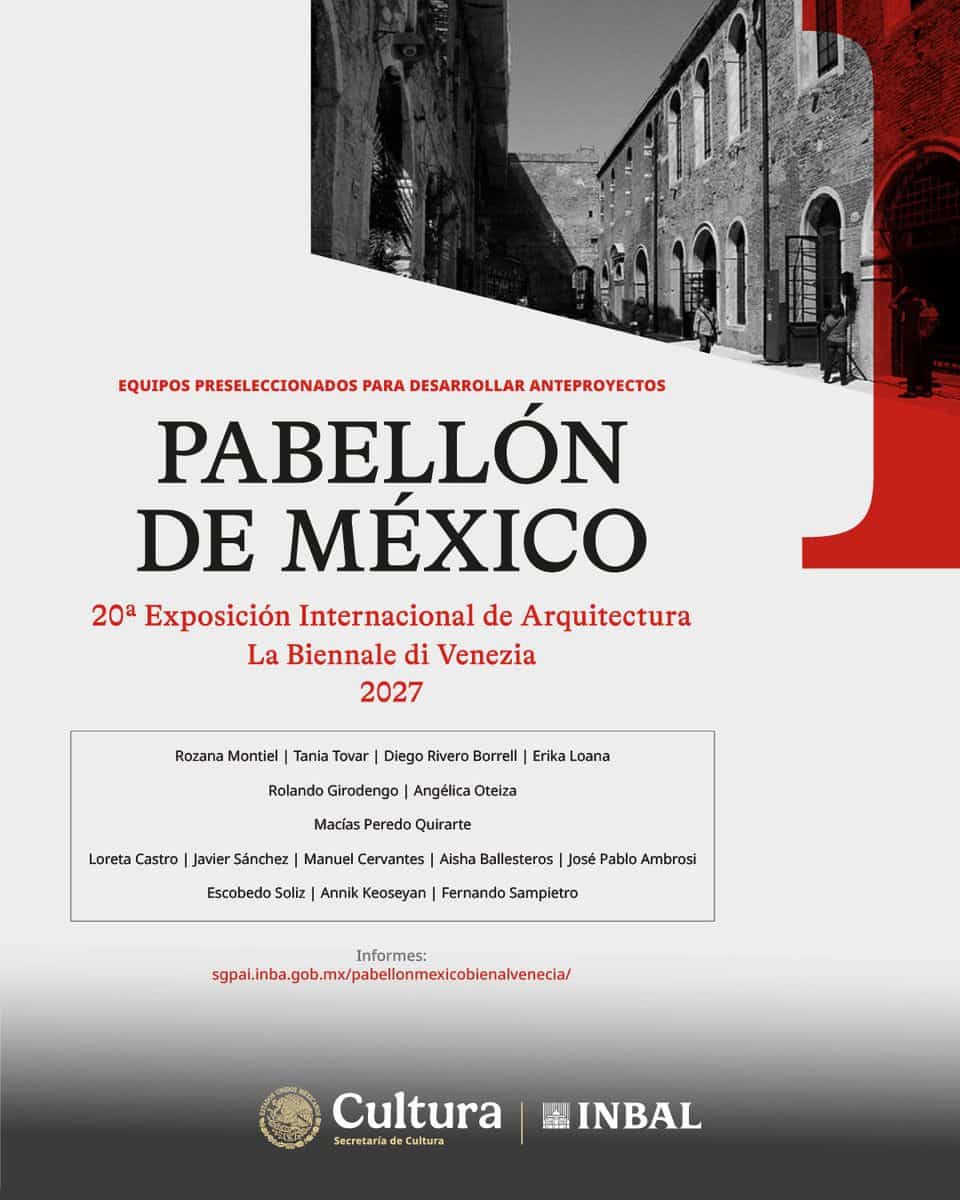 EQUIPOS PRESELECCIONADOS PARA DESARROLLAR ANTEPROYECTOS

PABELLÓN DE MÉXICO

20ª Exposición Internacional de Arquitectura
La Biennale di Venezia
2027

Rozana Montiel | Tania Tovar | Diego Rivero Borrell | Erika Loana

Rolando Girodengo | Angélica Oteiza

Macías Peredo Quirarte

Loreta Castro | Javier Sánchez | Manuel Cervantes | Aisha Ballesteros | José Pablo Ambrosi

Escobedo Soliz | Annik Keoseyan | Fernando Sampietro

Informes:
sgpai.inba.gob.mx/pabellonmexicobienalvenecia/

ESTADOS UNIDOS MEXICANOS

Cultura
Secretaría de Cultura

INBAL